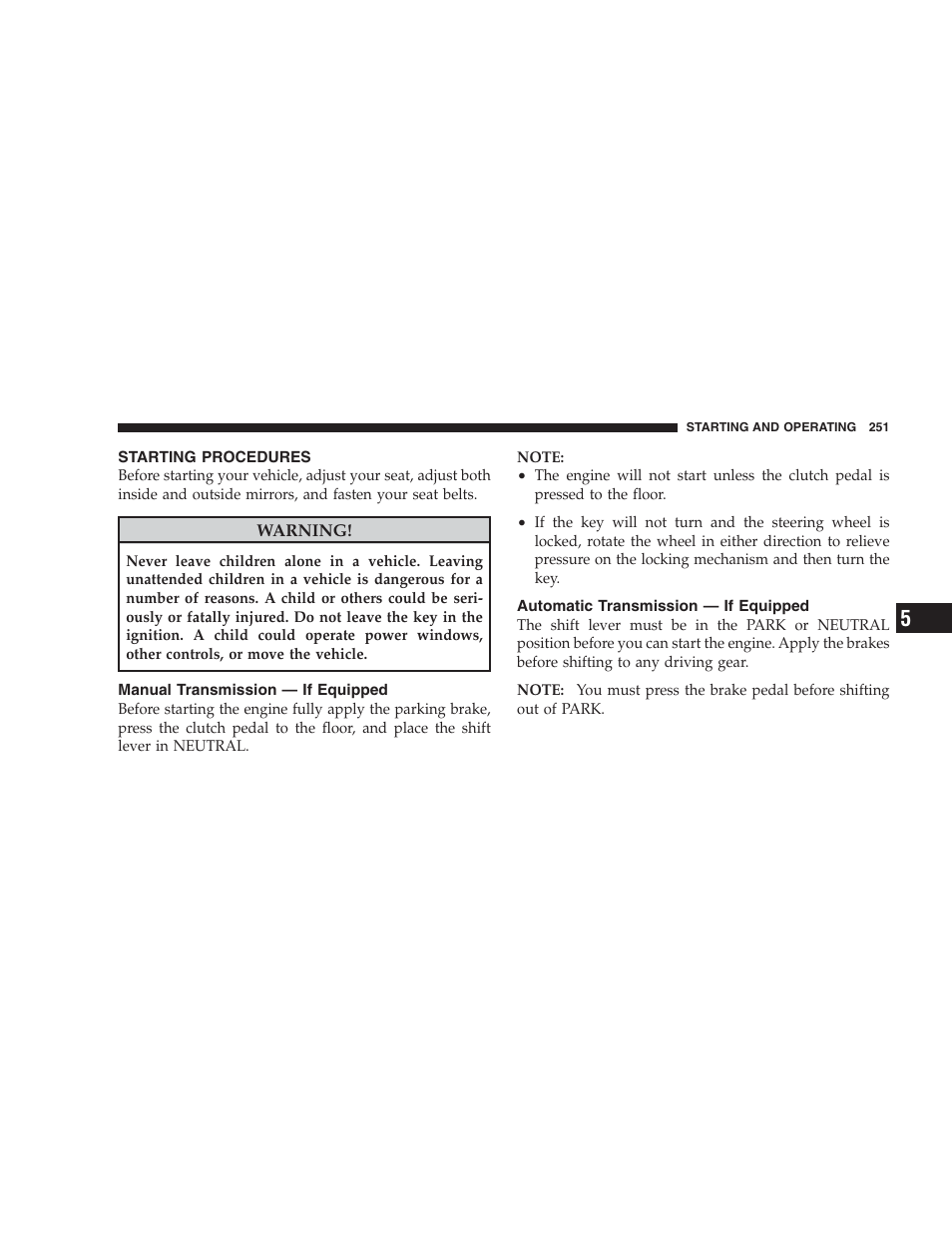 STARTING AND OPERATING 251

STARTING PROCEDURES

Before starting your vehicle, adjust your seat, adjust both inside and outside mirrors, and fasten your seat belts.

WARNING!

Never leave children alone in a vehicle. Leaving unattended children in a vehicle is dangerous for a number of reasons. A child or others could be seriously or fatally injured. Do not leave the key in the ignition. A child could operate power windows, other controls, or move the vehicle.

Manual Transmission — If Equipped

Before starting the engine fully apply the parking brake, press the clutch pedal to the floor, and place the shift lever in NEUTRAL.

NOTE:

• The engine will not start unless the clutch pedal is pressed to the floor.

• If the key will not turn and the steering wheel is locked, rotate the wheel in either direction to relieve pressure on the locking mechanism and then turn the key.

Automatic Transmission — If Equipped

The shift lever must be in the PARK or NEUTRAL position before you can start the engine. Apply the brakes before shifting to any driving gear.

NOTE: You must press the brake pedal before shifting out of PARK.

5